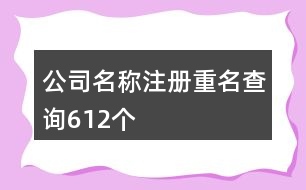 公司名称注册重名查询612个